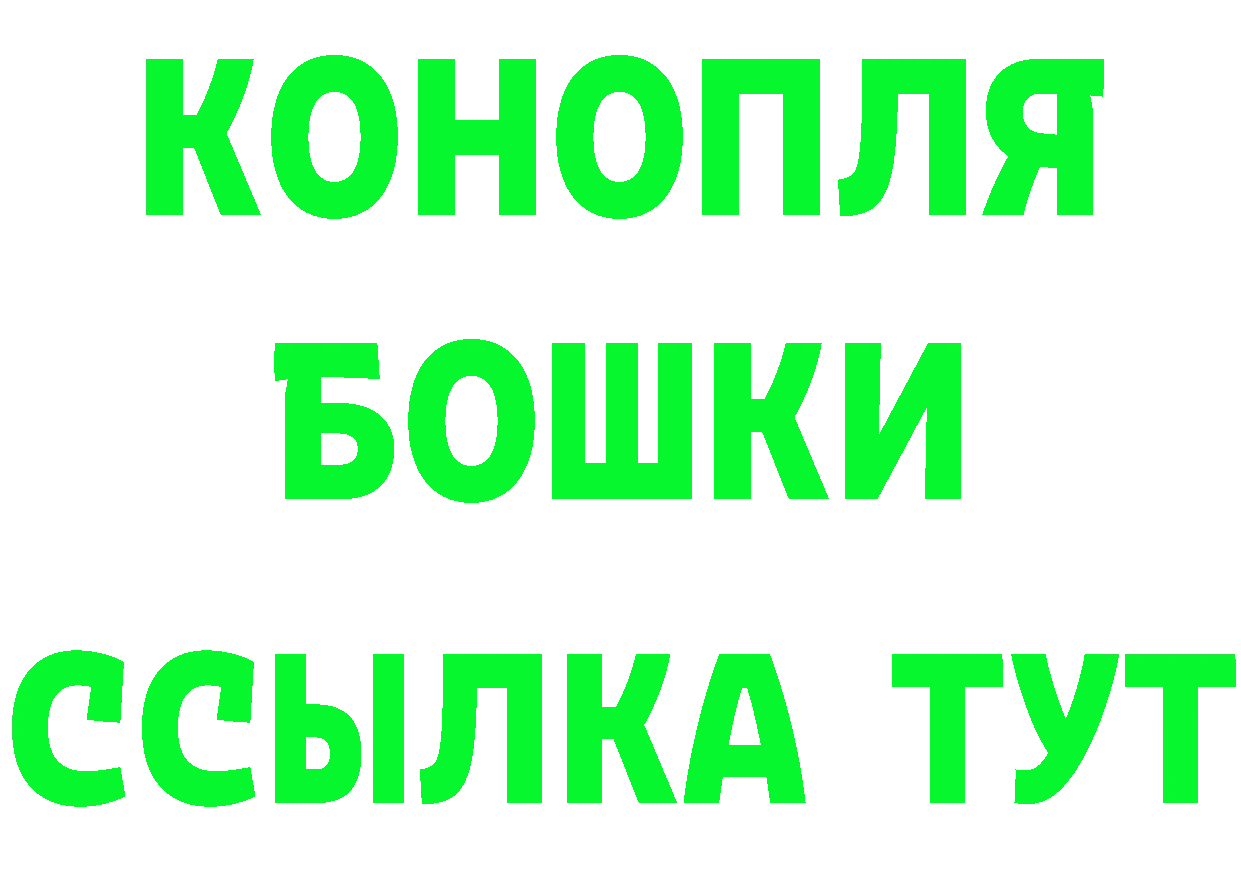 КОНОПЛЯ
БОШКИ
ССЫЛКА ТУТ